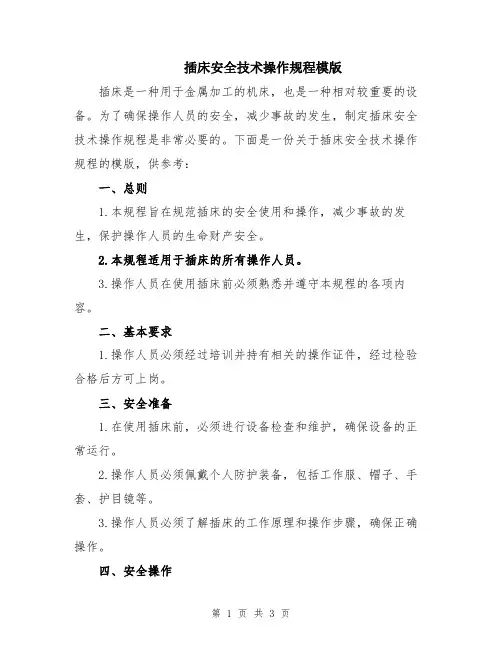 插床安全技术操作规程模版

插床是一种用于金属加工的机床，也是一种相对较重要的设备。为了确保操作人员的安全，减少事故的发生，制定插床安全技术操作规程是非常必要的。下面是一份关于插床安全技术操作规程的模版，供参考：

一、总则

1.本规程旨在规范插床的安全使用和操作，减少事故的发生，保护操作人员的生命财产安全。

2.本规程适用于插床的所有操作人员。

3.操作人员在使用插床前必须熟悉并遵守本规程的各项内容。

二、基本要求

1.操作人员必须经过培训并持有相关的操作证件，经过检验合格后方可上岗。

三、安全准备

1.在使用插床前，必须进行设备检查和维护，确保设备的正常运行。

2.操作人员必须佩戴个人防护装备，包括工作服、帽子、手套、护目镜等。

3.操作人员必须了解插床的工作原理和操作步骤，确保正确操作。

四、安全操作

第 1 页 共 3 页